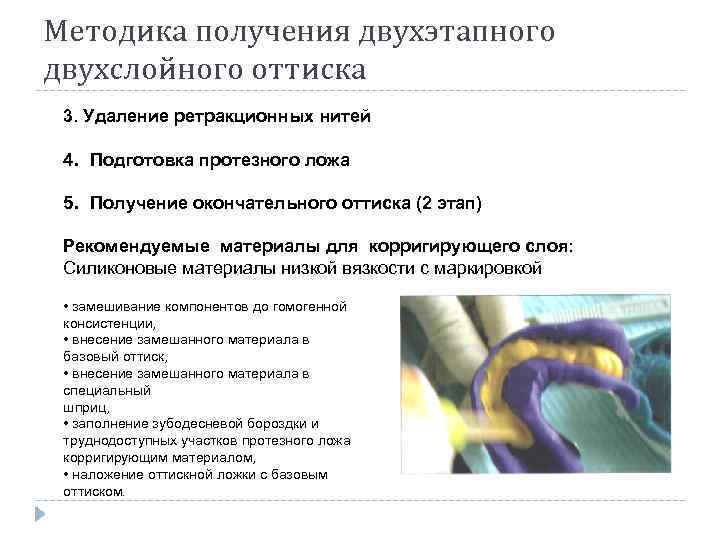 Методика получения двухэтапного двухслойного оттиска

3. Удаление ретракционных нитей

4. Подготовка протезного ложа

5. Получение окончательного оттиска (2 этап)

Рекомендуемые материалы для корригирующего слоя:
Силиконовые материалы низкой вязкости с маркировкой

• замешивание компонентов до гомогенной консистенции,
• внесение замешанного материала в базовый оттиск,
• внесение замешанного материала в специальный шприц,
• заполнение зубодесневой бороздки и труднодоступных участков протезного ложа корригирующим материалом,
• наложение оттискной ложки с базовым оттиском.